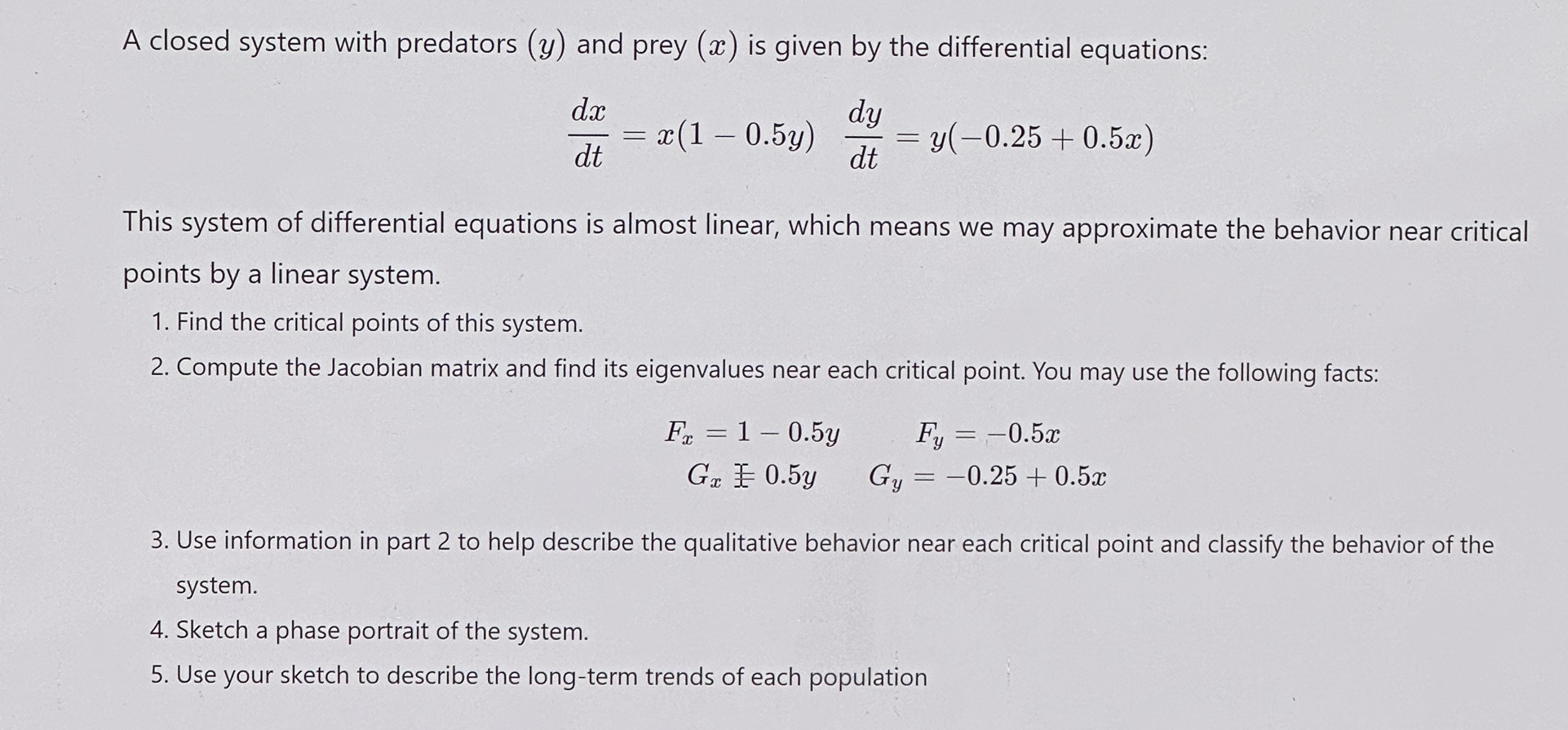 A closed system with predators $(y)$ and prey $(x)$ is given by the differential equations:

$\frac{dx}{dt} = x(1 - 0.5y) \quad \frac{dy}{dt} = y(-0.25 + 0.5x)$

This system of differential equations is almost linear, which means we may approximate the behavior near critical points by a linear system.

1. Find the critical points of this system.
2. Compute the Jacobian matrix and find its eigenvalues near each critical point. You may use the following facts:

$F_x = 1 - 0.5y \qquad F_y = -0.5x$
$G_x = 0.5y \qquad G_y = -0.25 + 0.5x$

3. Use information in part 2 to help describe the qualitative behavior near each critical point and classify the behavior of the system.
4. Sketch a phase portrait of the system.
5. Use your sketch to describe the long-term trends of each population